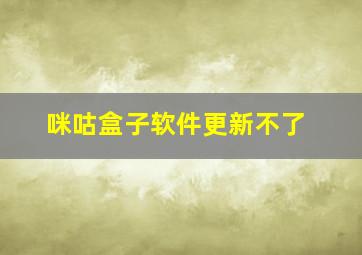 咪咕盒子软件更新不了